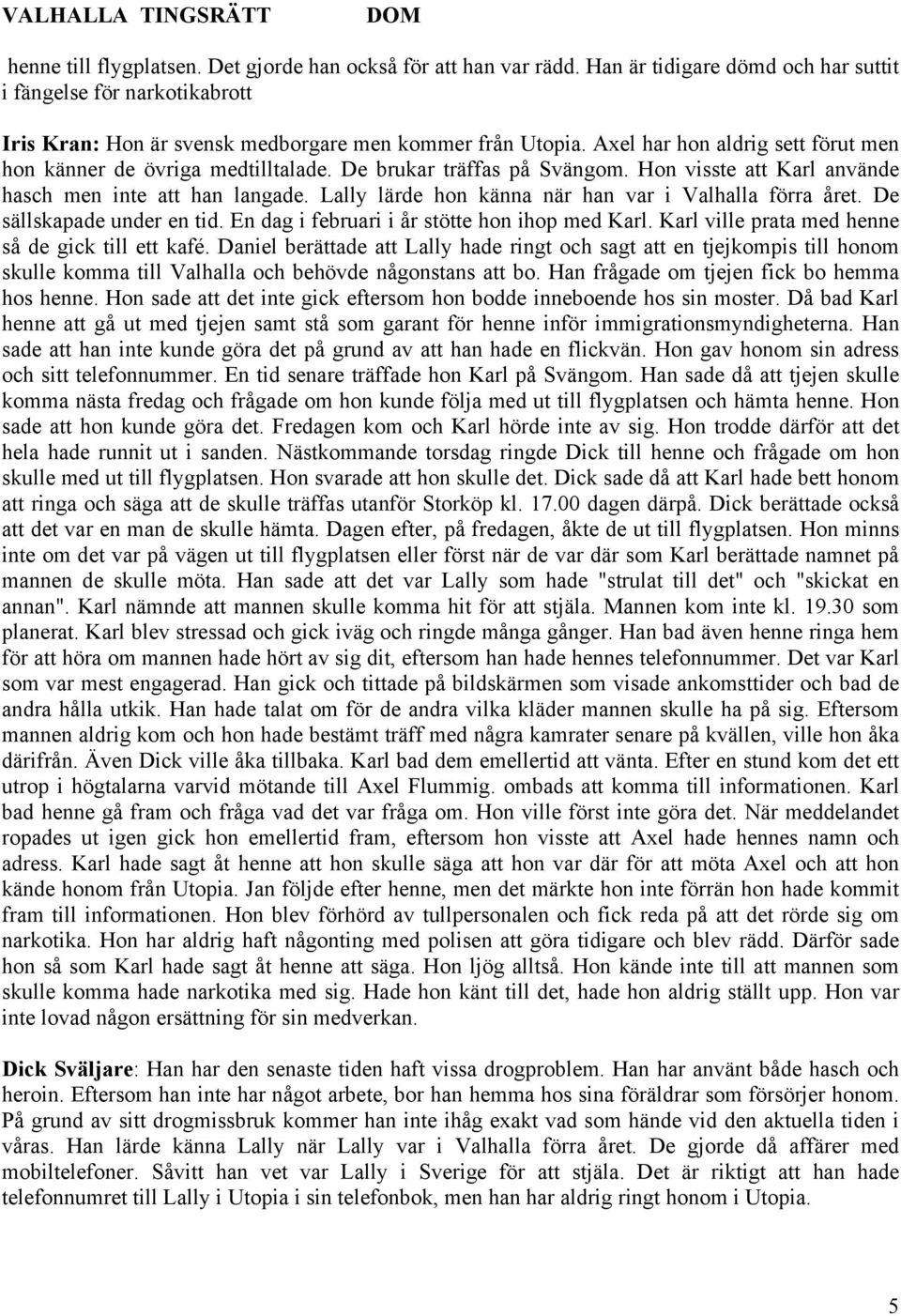 VALHALLA TINGSRÄTT DOM

henne till flygplatsen. Det gjorde han också för att han var rädd. Han är tidigare dömd och har suttit i fängelse för narkotikabrott

Iris Kran: Hon är svensk medborgare men kommer från Utopia. Axel har hon aldrig sett förut men hon känner de övriga medtilltalade. De brukar träffas på Svängom. Hon visste att Karl använde hasch men inte att han langade. Lally lärde hon känna när han var i Valhalla förra året. De sällskapade under en tid. En dag i februari i år stötte hon ihop med Karl. Karl ville prata med henne så de gick till ett kafé. Daniel berättade att Lally hade ringt och sagt att en tjejkompis till honom skulle komma till Valhalla och behövde någonstans att bo. Han frågade om tjejen fick bo hemma hos henne. Hon sade att det inte gick eftersom hon bodde inneboende hos sin moster. Då bad Karl henne att gå ut med tjejen samt stå som garant för henne inför immigrationsmyndigheterna. Han sade att han inte kunde göra det på grund av att han hade en flickvän. Hon gav honom sin adress och sitt telefonnummer. En tid senare träffade hon Karl på Svängom. Han sade då att tjejen skulle komma nästa fredag och frågade om hon kunde följa med ut till flygplatsen och hämta henne. Hon sade att hon kunde göra det. Fredagen kom och Karl hörde inte av sig. Hon trodde därför att det hela hade runnit ut i sanden. Nästkommande torsdag ringde Dick till henne och frågade om hon skulle med ut till flygplatsen. Hon svarade att hon skulle det. Dick sade då att Karl hade bett honom att ringa och säga att de skulle träffas utanför Storköp kl. 17.00 dagen därpå. Dick berättade också att det var en man de skulle hämta. Dagen efter, på fredagen, åkte de ut till flygplatsen. Hon minns inte om det var på vägen ut till flygplatsen eller först när de var där som Karl berättade namnet på mannen de skulle möta. Han sade att det var Lally som hade "strulat till det" och "skickat en annan". Karl nämnde att mannen skulle komma hit för att stjäla. Mannen kom inte kl. 19.30 som planerat. Karl blev stressad och gick iväg och ringde många gånger. Han bad även henne ringa hem för att höra om mannen hade hört av sig dit, eftersom han hade hennes telefonnummer. Det var Karl som var mest engagerad. Han gick och tittade på bildskärmen som visade ankomsttider och bad de andra hålla utkik. Han hade talat om för de andra vilka kläder mannen skulle ha på sig. Eftersom mannen aldrig kom och hon hade bestämt träff med några kamrater senare på kvällen, ville hon åka därifrån. Även Dick ville åka tillbaka. Karl bad dem emellertid att vänta. Efter en stund kom det ett utrop i högtalarna varvid mötande till Axel Flummig. ombads att komma till informationen. Karl bad henne gå fram och fråga vad det var fråga om. Hon ville först inte göra det. När meddelandet ropades ut igen gick hon emellertid fram, eftersom hon visste att Axel hade hennes namn och adress. Karl hade sagt åt henne att hon skulle säga att hon var där för att möta Axel och att hon kände honom från Utopia. Jan följde efter henne, men det märkte hon inte förrän hon hade kommit fram till informationen. Hon blev förhörd av tullpersonalen och fick reda på att det rörde sig om narkotika. Hon har aldrig haft någonting med polisen att göra tidigare och blev rädd. Därför sade hon så som Karl hade sagt åt henne att säga. Hon ljög alltså. Hon kände inte till att mannen som skulle komma hade narkotika med sig. Hade hon känt till det, hade hon aldrig ställt upp. Hon var inte lovad någon ersättning för sin medverkan.

Dick Sväljare: Han har den senaste tiden haft vissa drogproblem. Han har använt både hasch och heroin. Eftersom han inte har något arbete, bor han hemma hos sina föräldrar som försörjer honom. På grund av sitt drogmissbruk kommer han inte ihåg exakt vad som hände vid den aktuella tiden i våras. Han lärde känna Lally när Lally var i Valhalla förra året. De gjorde då affärer med mobiltelefoner. Såvitt han vet var Lally i Sverige för att stjäla. Det är riktigt att han hade telefonnumret till Lally i Utopia i sin telefonbok, men han har aldrig ringt honom i Utopia.

5